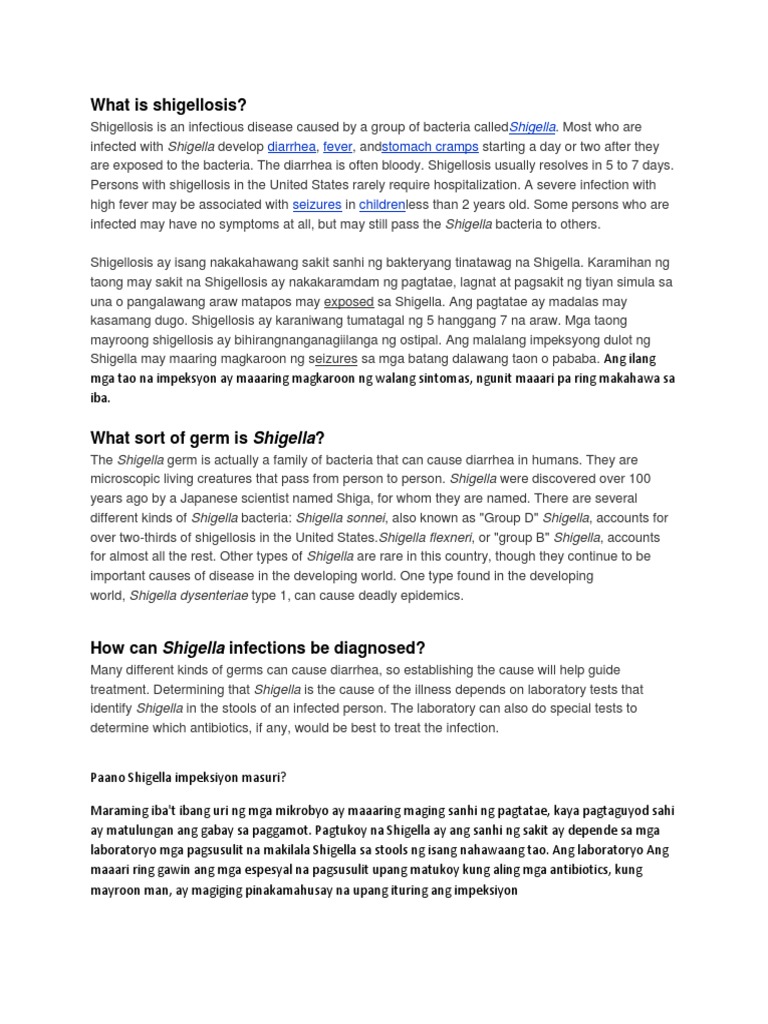 What is shigellosis?

Shigellosis is an infectious disease caused by a group of bacteria calledShigella. Most who are infected with Shigella develop diarrhea, fever, andstomach cramps starting a day or two after they are exposed to the bacteria. The diarrhea is often bloody. Shigellosis usually resolves in 5 to 7 days. Persons with shigellosis in the United States rarely require hospitalization. A severe infection with high fever may be associated with seizures in childrenless than 2 years old. Some persons who are infected may have no symptoms at all, but may still pass the Shigella bacteria to others.

Shigellosis ay isang nakakahawang sakit sanhi ng bakteryang tinatawag na Shigella. Karamihan ng taong may sakit na Shigellosis ay nakakaramdam ng pagtatae, lagnat at pagsakit ng tiyan simula sa una o pangalawang araw matapos may exposed sa Shigella. Ang pagtatae ay madalas may kasamang dugo. Shigellosis ay karaniwang tumatagal ng 5 hanggang 7 na araw. Mga taong mayroong shigellosis ay bihirangnanganagiilanga ng ostipal. Ang malalang impeksyong dulot ng Shigella may maaring magkaroon ng seizures sa mga batang dalawang taon o pababa. Ang ilang mga tao na impeksyon ay maaaring magkaroon ng walang sintomas, ngunit maaari pa ring makahawa sa iba.

What sort of germ is Shigella?

The Shigella germ is actually a family of bacteria that can cause diarrhea in humans. They are microscopic living creatures that pass from person to person. Shigella were discovered over 100 years ago by a Japanese scientist named Shiga, for whom they are named. There are several different kinds of Shigella bacteria: Shigella sonnei, also known as "Group D" Shigella, accounts for over two-thirds of shigellosis in the United States.Shigella flexneri, or "group B" Shigella, accounts for almost all the rest. Other types of Shigella are rare in this country, though they continue to be important causes of disease in the developing world. One type found in the developing world, Shigella dysenteriae type 1, can cause deadly epidemics.

How can Shigella infections be diagnosed?

Many different kinds of germs can cause diarrhea, so establishing the cause will help guide treatment. Determining that Shigella is the cause of the illness depends on laboratory tests that identify Shigella in the stools of an infected person. The laboratory can also do special tests to determine which antibiotics, if any, would be best to treat the infection.

Paano Shigella impeksiyon masuri?

Maraming iba't ibang uri ng mga mikrobyo ay maaaring maging sanhi ng pagtatae, kaya pagtaguyod sahi ay matulungan ang gabay sa paggamot. Pagtukoy na Shigella ay ang sanhi ng sakit ay depende sa mga laboratoryo mga pagsusulit na makilala Shigella sa stools ng isang nahawaang tao. Ang laboratoryo Ang maaari ring gawin ang mga espesyal na pagsusulit upang matukoy kung aling mga antibiotics, kung mayroon man, ay magiging pinakamahusay na upang ituring ang impeksiyon